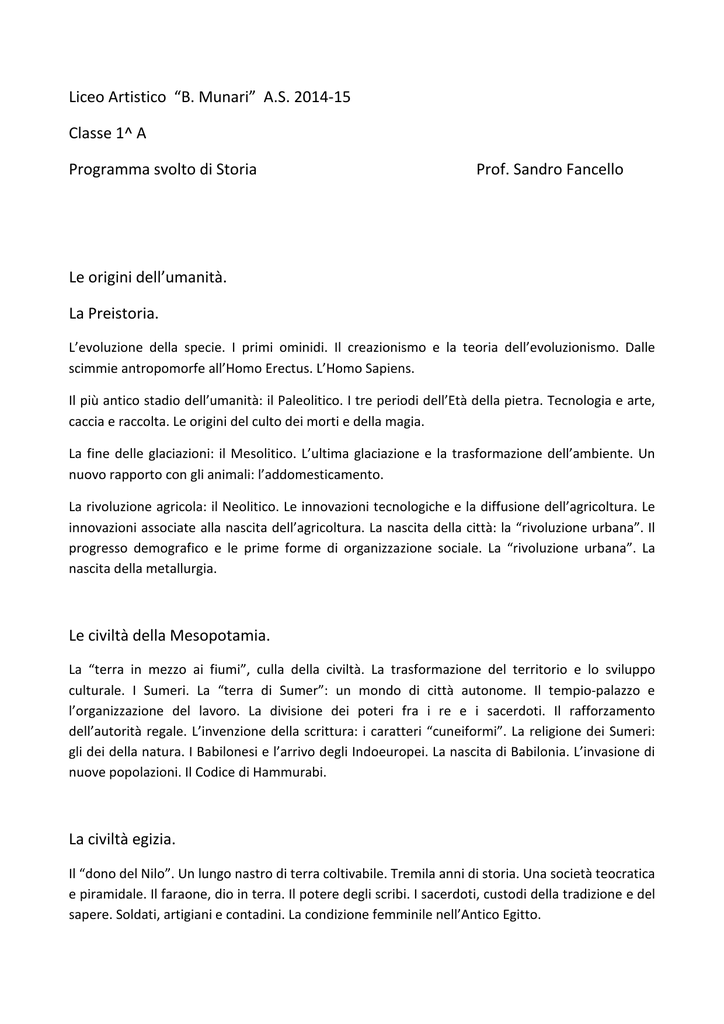 Liceo Artistico “B. Munari” A.S. 2014-15

Classe 1^ A

Programma svolto di Storia Prof. Sandro Fancello

Le origini dell’umanità.

La Preistoria.

L’evoluzione della specie. I primi ominidi. Il creazionismo e la teoria dell’evoluzionismo. Dalle scimmie antropomorfe all’Homo Erectus. L’Homo Sapiens.

Il più antico stadio dell’umanità: il Paleolitico. I tre periodi dell’Età della pietra. Tecnologia e arte, caccia e raccolta. Le origini del culto dei morti e della magia.

La fine delle glaciazioni: il Mesolitico. L’ultima glaciazione e la trasformazione dell’ambiente. Un nuovo rapporto con gli animali: l’addomesticamento.

La rivoluzione agricola: il Neolitico. Le innovazioni tecnologiche e la diffusione dell’agricoltura. Le innovazioni associate alla nascita dell’agricoltura. La nascita della città: la “rivoluzione urbana”. Il progresso demografico e le prime forme di organizzazione sociale. La “rivoluzione urbana”. La nascita della metallurgia.

Le civiltà della Mesopotamia.

La “terra in mezzo ai fiumi”, culla della civiltà. La trasformazione del territorio e lo sviluppo culturale. I Sumeri. La “terra di Sumer”: un mondo di città autonome. Il tempio-palazzo e l’organizzazione del lavoro. La divisione dei poteri fra i re e i sacerdoti. Il rafforzamento dell’autorità regale. L’invenzione della scrittura: i caratteri “cuneiformi”. La religione dei Sumeri: gli dei della natura. I Babilonesi e l’arrivo degli Indoeuropei. La nascita di Babilonia. L’invasione di nuove popolazioni. Il Codice di Hammurabi.

La civiltà egizia.

Il “dono del Nilo”. Un lungo nastro di terra coltivabile. Tremila anni di storia. Una società teocratica e piramidale. Il faraone, dio in terra. Il potere degli scribi. I sacerdoti, custodi della tradizione e del sapere. Soldati, artigiani e contadini. La condizione femminile nell’Antico Egitto.